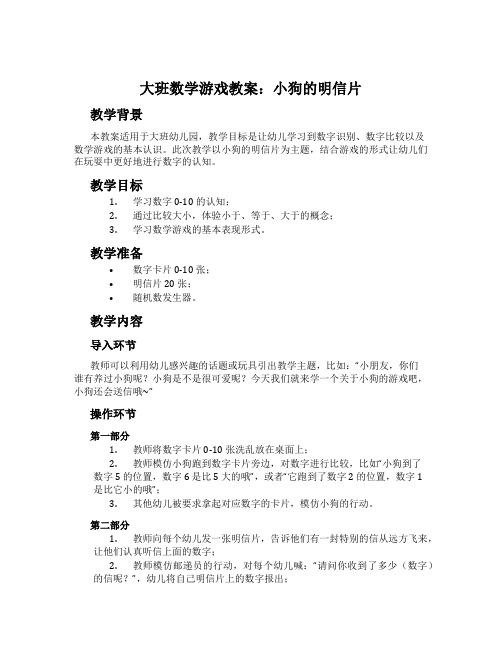 大班数学游戏教案：小狗的明信片

教学背景

本教案适用于大班幼儿园，教学目标是让幼儿学习到数字识别、数字比较以及数学游戏的基本认识。此次教学以小狗的明信片为主题，结合游戏的形式让幼儿们在玩耍中更好地进行数字的认知。

教学目标

1. 学习数字 0-10 的认知；
2. 通过比较大小，体验小于、等于、大于的概念；
3. 学习数学游戏的基本表现形式。

教学准备

• 数字卡片 0-10 张；
• 明信片 20 张；
• 随机数发生器。

教学内容

导入环节

教师可以利用幼儿感兴趣的话题或玩具引出教学主题，比如：“小朋友，你们谁有养过小狗呢？小狗是不是很可爱呢？今天我们就来学一个关于小狗的游戏吧，小狗还会送信哦~”

操作环节

第一部分

1. 教师将数字卡片 0-10 张洗乱放在桌面上；
2. 教师模仿小狗跑到数字卡片旁边，对数字进行比较，比如“小狗到了数字 5 的位置，数字 6 是比 5 大的哦”，或者“它跑到了数字 2 的位置，数字 1 是比它小的哦”；
3. 其他幼儿被要求拿起对应数字的卡片，模仿小狗的行动。

第二部分

1. 教师向每个幼儿发一张明信片，告诉他们有一封特别的信从远方飞来，让他们认真听信上面的数字；
2. 教师模仿邮递员的行动，对每个幼儿喊：“请问你收到了多少（数字）的信呢？”，幼儿将自己明信片上的数字报出；